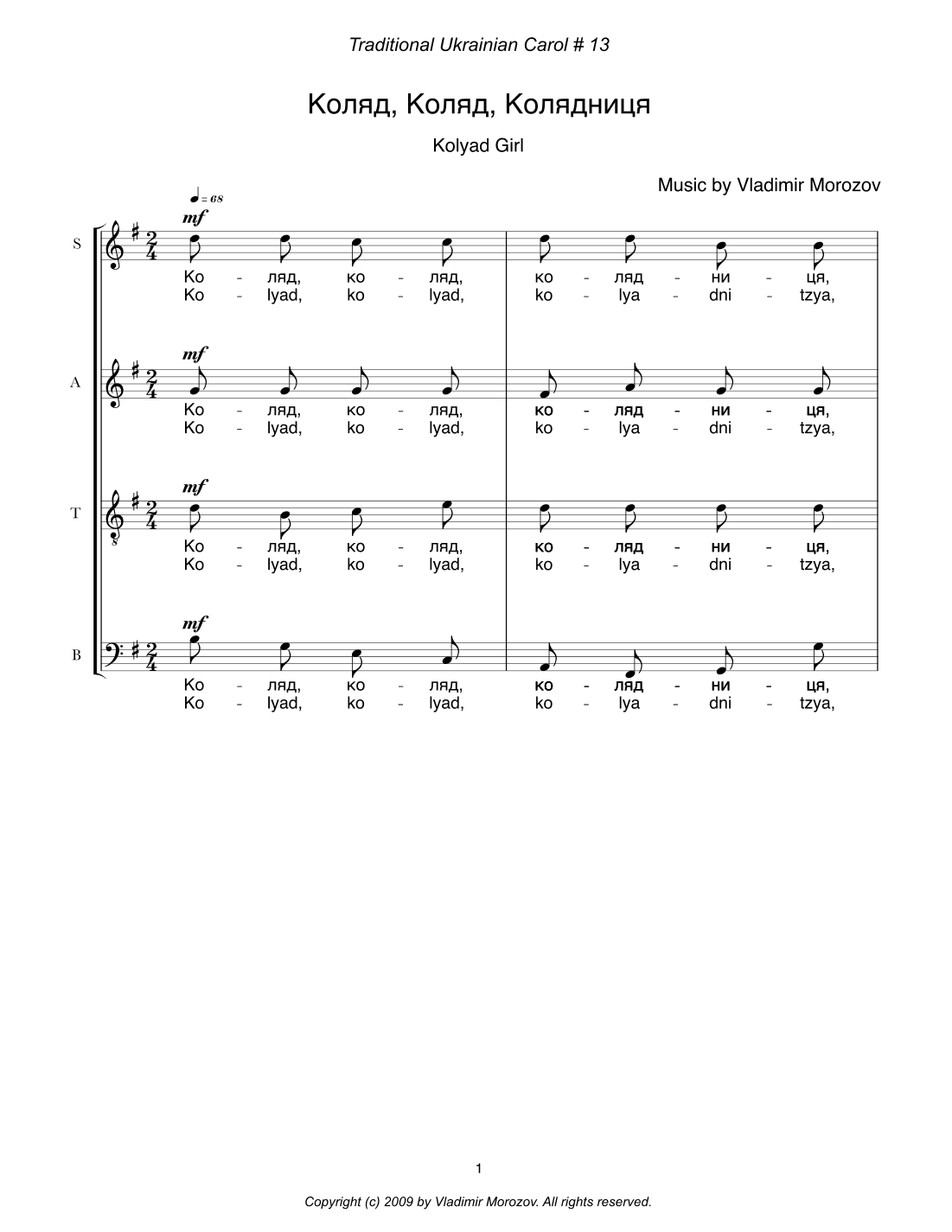 Traditional Ukrainian Carol # 13

Коляд, Коляд, Колядниця

Kolyad Girl

Music by Vladimir Morozov

♩ = 68

S

mf

Ко - ляд, ко - ляд, ко - ляд - ни - ця,
Ko - lyad, ko - lyad, ko - lya - dni - tzya,

A

mf

Ко - ляд, ко - ляд, ко - ляд - ни - ця,
Ko - lyad, ko - lyad, ko - lya - dni - tzya,

T

mf

Ко - ляд, ко - ляд, ко - ляд - ни - ця,
Ko - lyad, ko - lyad, ko - lya - dni - tzya,

B

mf

Ко - ляд, ко - ляд, ко - ляд - ни - ця,
Ko - lyad, ko - lyad, ko - lya - dni - tzya,

1

Copyright (c) 2009 by Vladimir Morozov. All rights reserved.